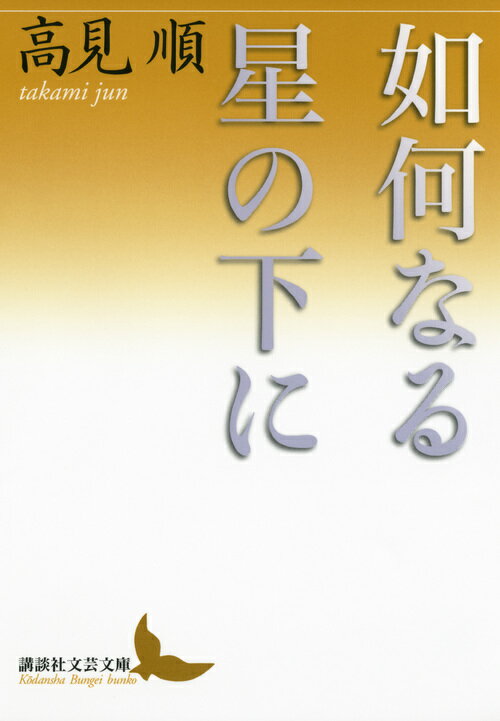 如何なる星の下に

高見順
takami jun

講談社文芸文庫
Kōdansha Bungei bunko